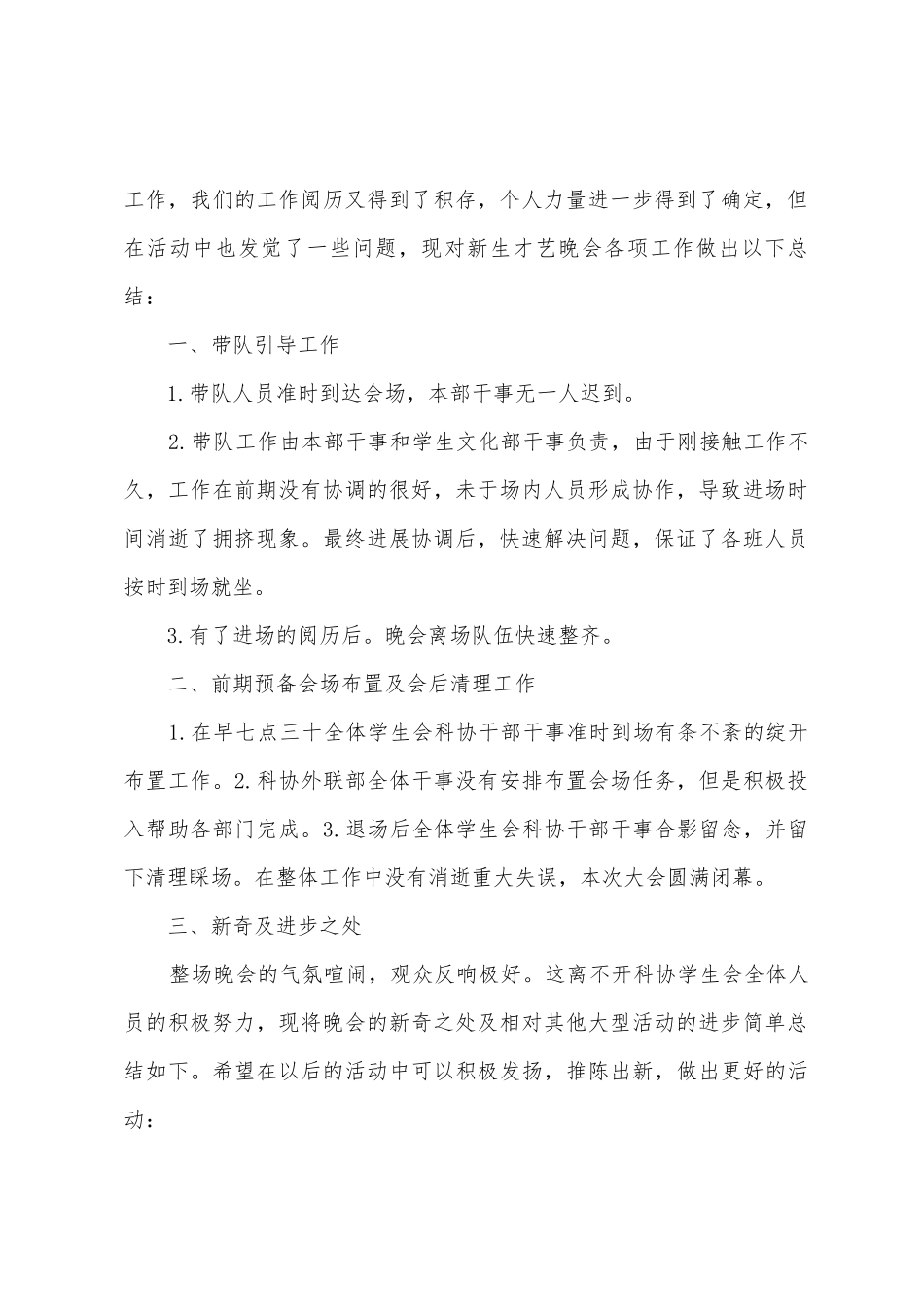 工作，我们的工作阅历又得到了积存，个人力量进一步得到了确定，但在活动中也发觉了一些问题，现对新生才艺晚会各项工作做出以下总结：

一、带队引导工作

1.带队人员准时到达会场，本部干事无一人迟到。

2.带队工作由本部干事和学生文化部干事负责，由于刚接触工作不久，工作在前期没有协调的很好，未于场内人员形成协作，导致进场时间消逝了拥挤现象。最终进展协调后，快速解决问题，保证了各班人员按时到场就坐。

3.有了进场的阅历后。晚会离场队伍快速整齐。

二、前期预备会场布置及会后清理工作

1.在早七点三十全体学生会科协干部干事准时到场有条不紊的绽开布置工作。2.科协外联部全体干事没有安排布置会场任务，但是积极投入帮助各部门完成。3.退场后全体学生会科协干部干事合影留念，并留下清理睬场。在整体工作中没有消逝重大失误，本次大会圆满闭幕。

三、新奇及进步之处

整场晚会的气氛喧闹，观众反响极好。这离不开科协学生会全体人员的积极努力，现将晚会的新奇之处及相对其他大型活动的进步简单总结如下。希望在以后的活动中可以积极发扬，推陈出新，做出更好的活动：